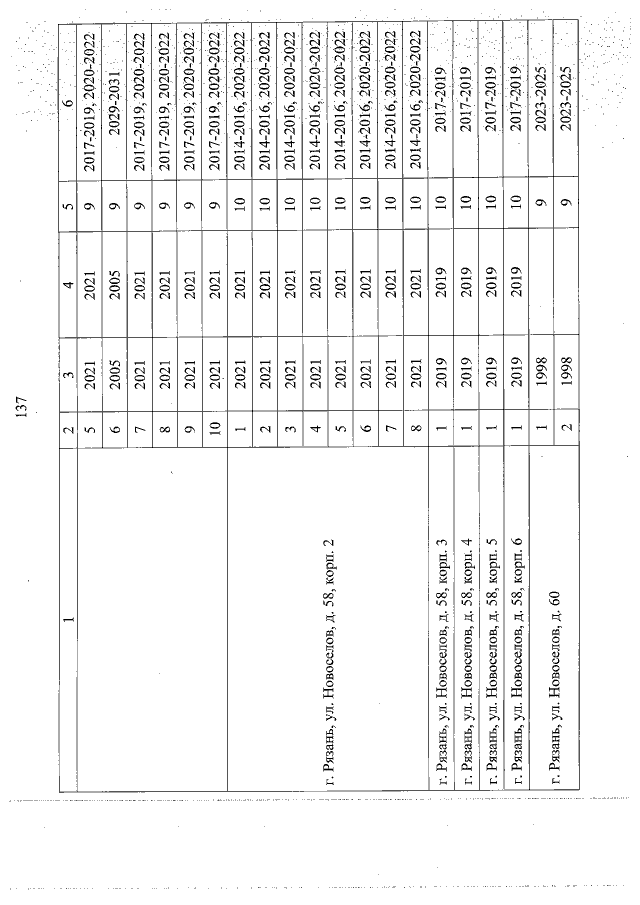 137

| 1 | 2 | 3 | 4 | 5 | 6 |
|---|---|---|---|---|---|
| | 5 | 2021 | 2021 | 9 | 2017-2019, 2020-2022 |
| | 6 | 2005 | 2005 | 9 | 2029-2031 |
| | 7 | 2021 | 2021 | 9 | 2017-2019, 2020-2022 |
| | 8 | 2021 | 2021 | 9 | 2017-2019, 2020-2022 |
| | 9 | 2021 | 2021 | 9 | 2017-2019, 2020-2022 |
| | 10 | 2021 | 2021 | 9 | 2017-2019, 2020-2022 |
| г. Рязань, ул. Новоселов, д. 58, корп. 2 | 1 | 2021 | 2021 | 10 | 2014-2016, 2020-2022 |
| | 2 | 2021 | 2021 | 10 | 2014-2016, 2020-2022 |
| | 3 | 2021 | 2021 | 10 | 2014-2016, 2020-2022 |
| | 4 | 2021 | 2021 | 10 | 2014-2016, 2020-2022 |
| | 5 | 2021 | 2021 | 10 | 2014-2016, 2020-2022 |
| | 6 | 2021 | 2021 | 10 | 2014-2016, 2020-2022 |
| | 7 | 2021 | 2021 | 10 | 2014-2016, 2020-2022 |
| | 8 | 2021 | 2021 | 10 | 2014-2016, 2020-2022 |
| г. Рязань, ул. Новоселов, д. 58, корп. 3 | 1 | 2019 | 2019 | 10 | 2017-2019 |
| г. Рязань, ул. Новоселов, д. 58, корп. 4 | 1 | 2019 | 2019 | 10 | 2017-2019 |
| г. Рязань, ул. Новоселов, д. 58, корп. 5 | 1 | 2019 | 2019 | 10 | 2017-2019 |
| г. Рязань, ул. Новоселов, д. 58, корп. 6 | 1 | 2019 | 2019 | 10 | 2017-2019 |
| г. Рязань, ул. Новоселов, д. 60 | 1 | 1998 | | 9 | 2023-2025 |
| | 2 | 1998 | | 9 | 2023-2025 |